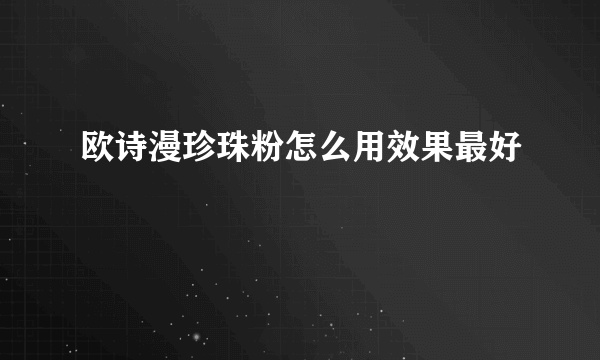 欧诗漫珍珠粉怎么用效果最好